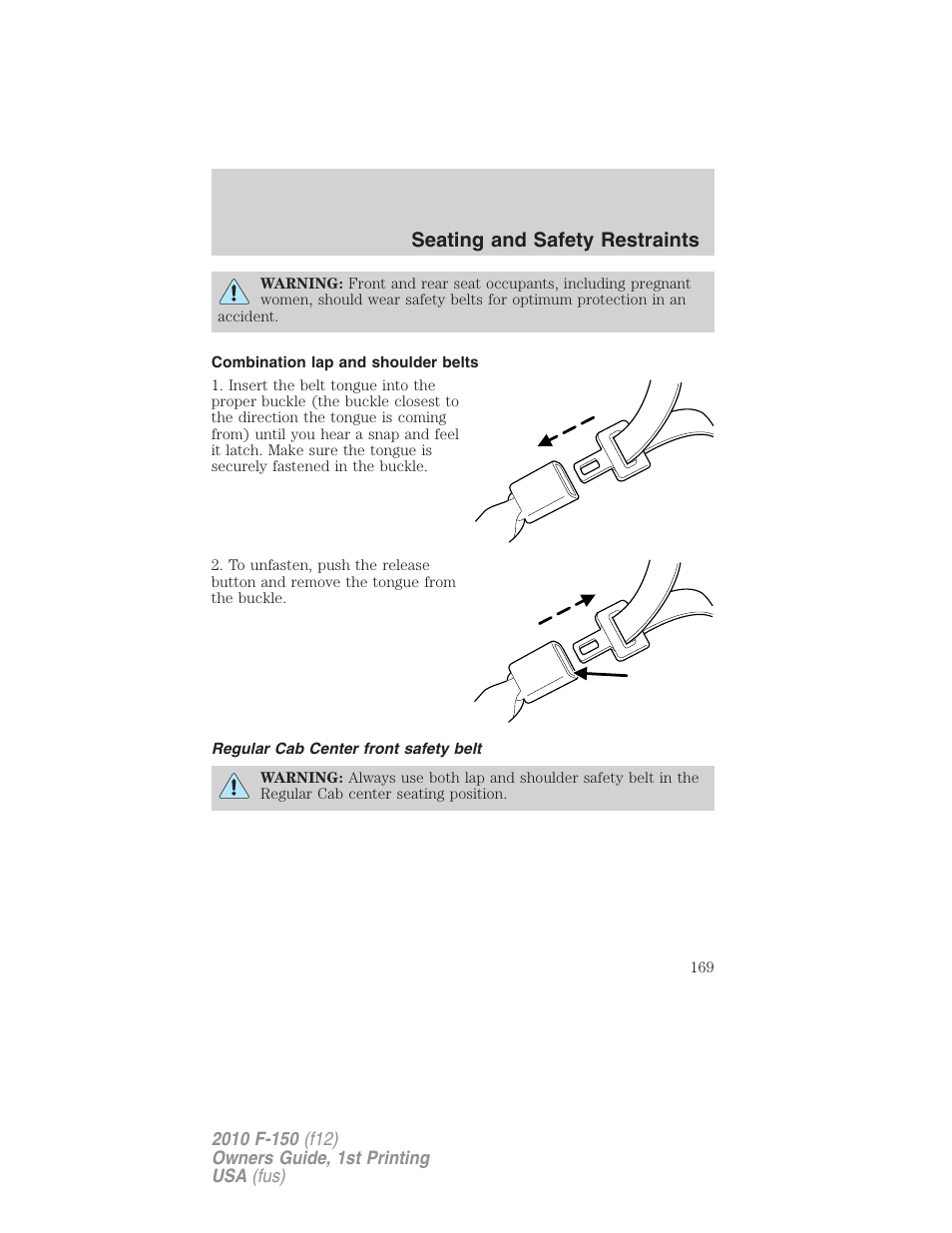 Seating and Safety Restraints

WARNING: Front and rear seat occupants, including pregnant women, should wear safety belts for optimum protection in an accident.

Combination lap and shoulder belts

1. Insert the belt tongue into the proper buckle (the buckle closest to the direction the tongue is coming from) until you hear a snap and feel it latch. Make sure the tongue is securely fastened in the buckle.

2. To unfasten, push the release button and remove the tongue from the buckle.

Regular Cab Center front safety belt

WARNING: Always use both lap and shoulder safety belt in the Regular Cab center seating position.

169

2010 F-150 (f12)
Owners Guide, 1st Printing
USA (fus)